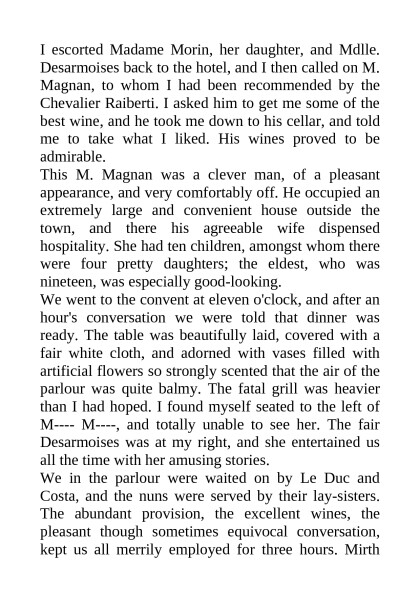 I escorted Madame Morin, her daughter, and Mdlle. Desarmoises back to the hotel, and I then called on M. Magnan, to whom I had been recommended by the Chevalier Raiberti. I asked him to get me some of the best wine, and he took me down to his cellar, and told me to take what I liked. His wines proved to be admirable.
This M. Magnan was a clever man, of a pleasant appearance, and very comfortably off. He occupied an extremely large and convenient house outside the town, and there his agreeable wife dispensed hospitality. She had ten children, amongst whom there were four pretty daughters; the eldest, who was nineteen, was especially good-looking.
We went to the convent at eleven o'clock, and after an hour's conversation we were told that dinner was ready. The table was beautifully laid, covered with a fair white cloth, and adorned with vases filled with artificial flowers so strongly scented that the air of the parlour was quite balmy. The fatal grill was heavier than I had hoped. I found myself seated to the left of M---- M----, and totally unable to see her. The fair Desarmoises was at my right, and she entertained us all the time with her amusing stories.
We in the parlour were waited on by Le Duc and Costa, and the nuns were served by their lay-sisters. The abundant provision, the excellent wines, the pleasant though sometimes equivocal conversation, kept us all merrily employed for three hours. Mirth